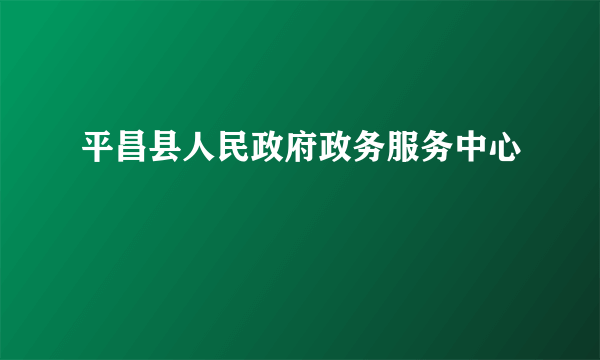 平昌县人民政府政务服务中心